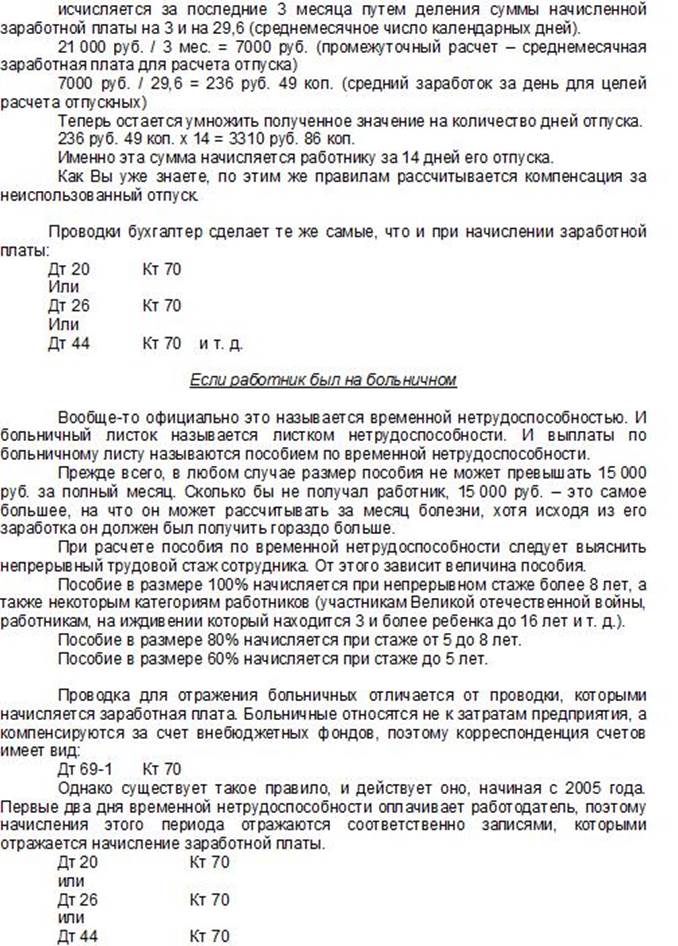 исчисляется за последние 3 месяца путем деления суммы начисленной заработной платы на 3 и на 29,6 (среднемесячное число календарных дней).

21 000 руб. / 3 мес. = 7000 руб. (промежуточный расчет – среднемесячная заработная плата для расчета отпуска)

7000 руб. / 29,6 = 236 руб. 49 коп. (средний заработок за день для целей расчета отпускных)

Теперь остается умножить полученное значение на количество дней отпуска.

236 руб. 49 коп. х 14 = 3310 руб. 86 коп.

Именно эта сумма начисляется работнику за 14 дней его отпуска.

Как Вы уже знаете, по этим же правилам рассчитывается компенсация за неиспользованный отпуск.

Проводки бухгалтер сделает те же самые, что и при начислении заработной платы:

Дт 20 Кт 70
Или
Дт 26 Кт 70
Или
Дт 44 Кт 70 и т. д.

Если работник был на больничном

Вообще-то официально это называется временной нетрудоспособностью. И больничный листок называется листком нетрудоспособности. И выплаты по больничному листу называются пособием по временной нетрудоспособности.

Прежде всего, в любом случае размер пособия не может превышать 15 000 руб. за полный месяц. Сколько бы не получал работник, 15 000 руб. – это самое большее, на что он может рассчитывать за месяц болезни, хотя исходя из его заработка он должен был получить гораздо больше.

При расчете пособия по временной нетрудоспособности следует выяснить непрерывный трудовой стаж сотрудника. От этого зависит величина пособия.

Пособие в размере 100% начисляется при непрерывном стаже более 8 лет, а также некоторым категориям работников (участникам Великой отечественной войны, работникам, на иждивении который находится 3 и более ребенка до 16 лет и т. д.).

Пособие в размере 80% начисляется при стаже от 5 до 8 лет.

Пособие в размере 60% начисляется при стаже до 5 лет.

Проводка для отражения больничных отличается от проводки, которыми начисляется заработная плата. Больничные относятся не к затратам предприятия, а компенсируются за счет внебюджетных фондов, поэтому корреспонденция счетов имеет вид:

Дт 69-1 Кт 70

Однако существует такое правило, и действует оно, начиная с 2005 года. Первые два дня временной нетрудоспособности оплачивает работодатель, поэтому начисления этого периода отражаются соответственно записями, которыми отражается начисление заработной платы.

Дт 20 Кт 70
или
Дт 26 Кт 70
или
Дт 44 Кт 70